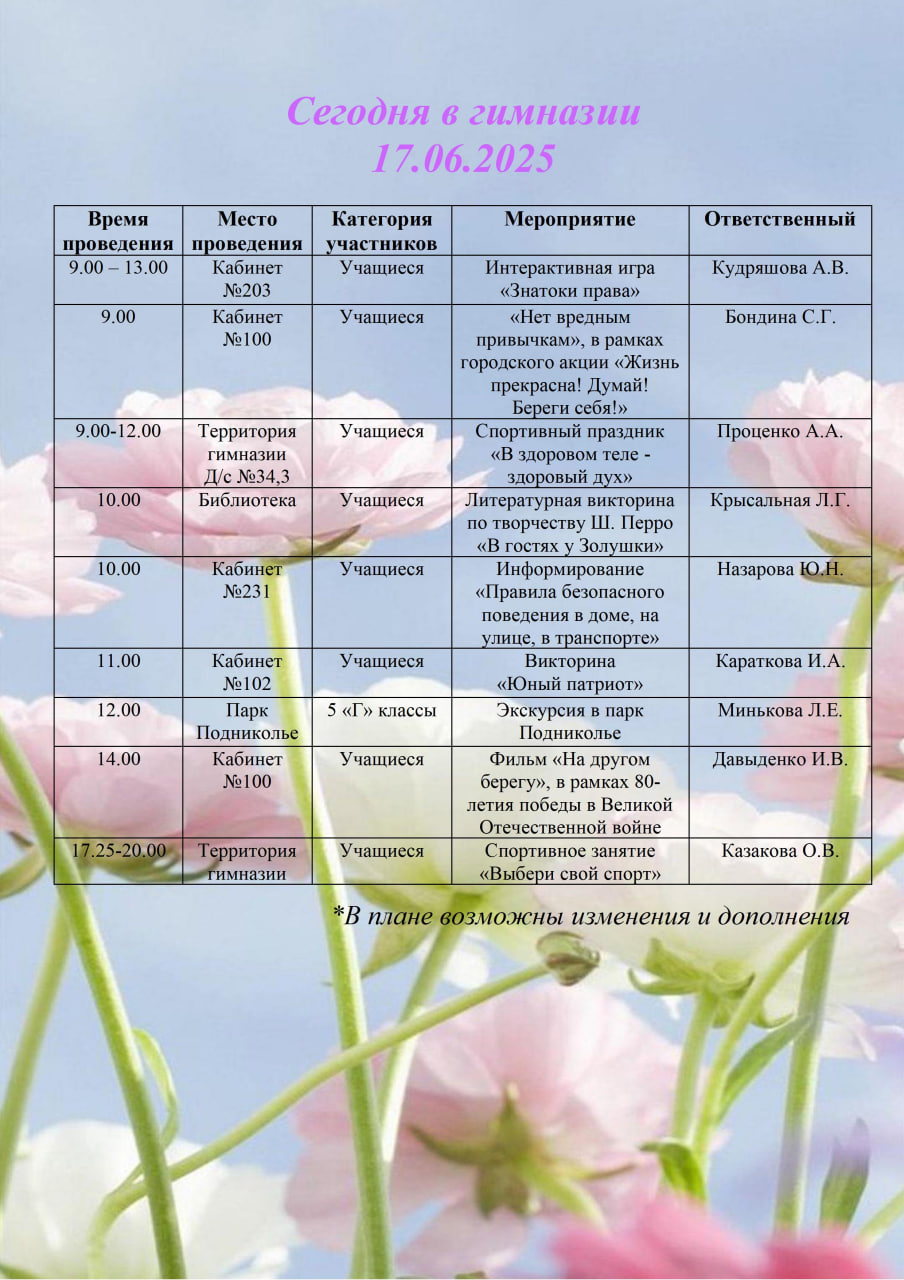 Сегодня в гимназии
17.06.2025

| Время проведения | Место проведения | Категория участников | Мероприятие | Ответственный |
|---|---|---|---|---|
| 9.00 – 13.00 | Кабинет №203 | Учащиеся | Интерактивная игра «Знатоки права» | Кудряшова А.В. |
| 9.00 | Кабинет №100 | Учащиеся | «Нет вредным привычкам», в рамках городского акции «Жизнь прекрасна! Думай! Береги себя!» | Бондина С.Г. |
| 9.00-12.00 | Территория гимназии Д/с №34,3 | Учащиеся | Спортивный праздник «В здоровом теле - здоровый дух» | Проценко А.А. |
| 10.00 | Библиотека | Учащиеся | Литературная викторина по творчеству Ш. Перро «В гостях у Золушки» | Крысальная Л.Г. |
| 10.00 | Кабинет №231 | Учащиеся | Информирование «Правила безопасного поведения в доме, на улице, в транспорте» | Назарова Ю.Н. |
| 11.00 | Кабинет №102 | Учащиеся | Викторина «Юный патриот» | Караткова И.А. |
| 12.00 | Парк Подниколье | 5 «Г» классы | Экскурсия в парк Подниколье | Минькова Л.Е. |
| 14.00 | Кабинет №100 | Учащиеся | Фильм «На другом берегу», в рамках 80-летия победы в Великой Отечественной войне | Давыденко И.В. |
| 17.25-20.00 | Территория гимназии | Учащиеся | Спортивное занятие «Выбери свой спорт» | Казакова О.В. |

*В плане возможны изменения и дополнения